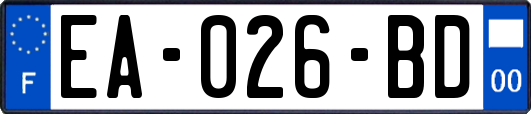 F
EA-026-BD
00